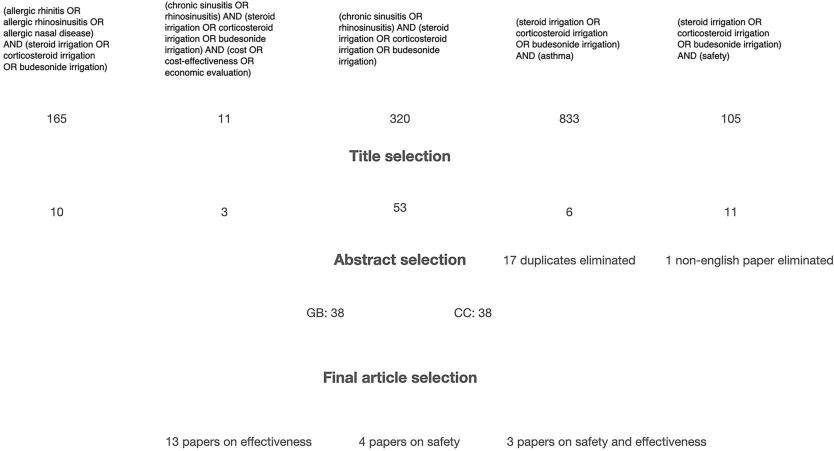 (allergic rhinitis OR allergic rhinosinusitis OR allergic nasal disease) AND (steroid irrigation OR corticosteroid irrigation OR budesonide irrigation)

(chronic sinusitis OR rhinosinusitis) AND (steroid irrigation OR corticosteroid irrigation OR budesonide irrigation) AND (cost OR cost-effectiveness OR economic evaluation)

(chronic sinusitis OR rhinosinusitis) AND (steroid irrigation OR corticosteroid irrigation OR budesonide irrigation)

(steroid irrigation OR corticosteroid irrigation OR budesonide irrigation) AND (asthma)

(steroid irrigation OR corticosteroid irrigation OR budesonide irrigation) AND (safety)

165

11

320

833

105

Title selection

10

3

53

6

11

Abstract selection

17 duplicates eliminated

1 non-english paper eliminated

GB: 38

CC: 38

Final article selection

13 papers on effectiveness

4 papers on safety

3 papers on safety and effectiveness